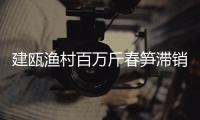 建瓯渔村百万斤春笋滞销